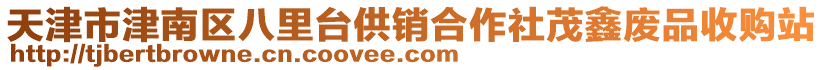 天津市津南区八里台供销合作社茂鑫废品收购站
http://tjbertbrowne.cn.coovee.com